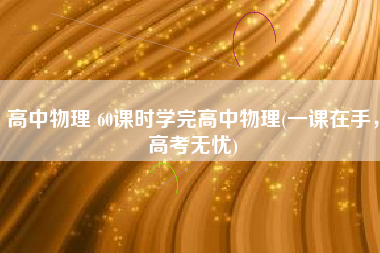 高中物理 60课时学完高中物理(一课在手，高考无忧)